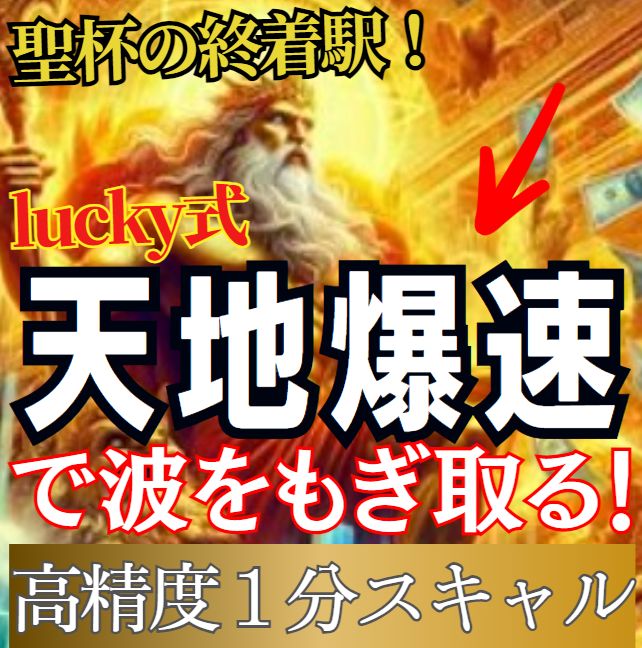 聖杯の終着駅！

lucky式

天地爆速

で波をもぎ取る！

高精度１分スキャル